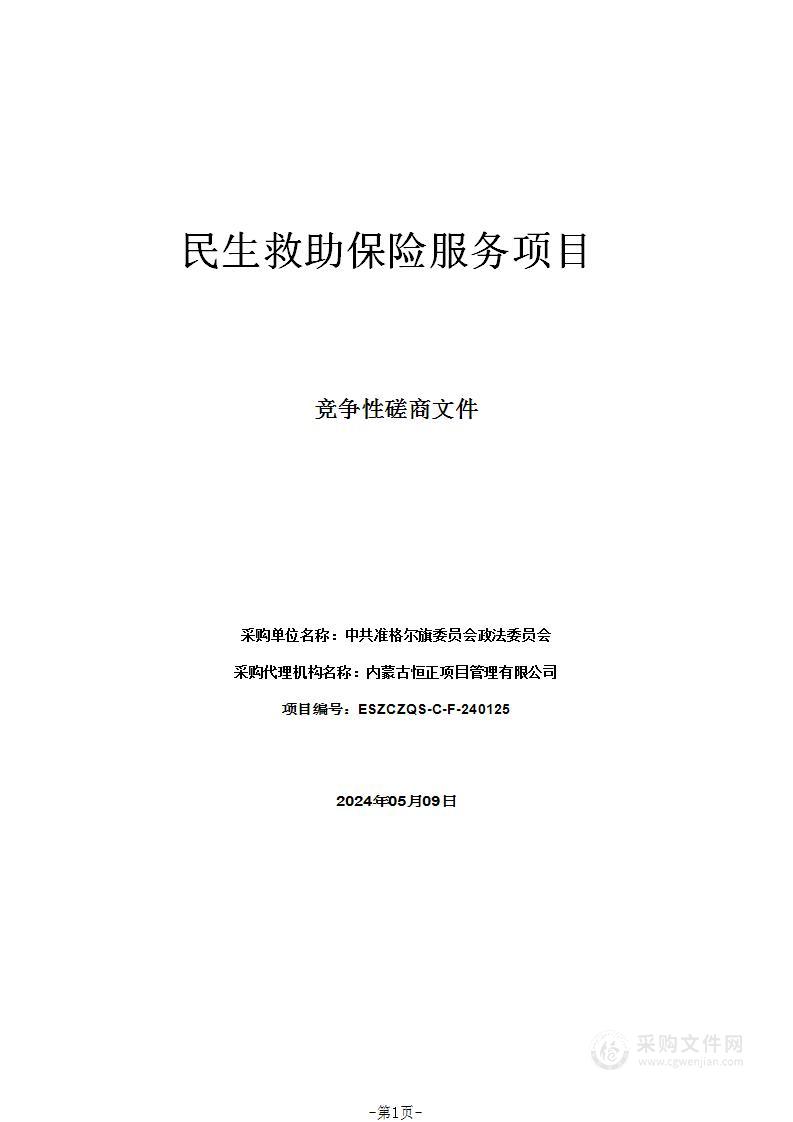 民生救助保险服务项目

竞争性磋商文件

采购单位名称：中共准格尔旗委员会政法委员会

采购代理机构名称：内蒙古恒正项目管理有限公司

项目编号：ESZCZQS-C-F-240125

2024年05月09日

采购文件网
www.cgwenjian.com

-第1页-